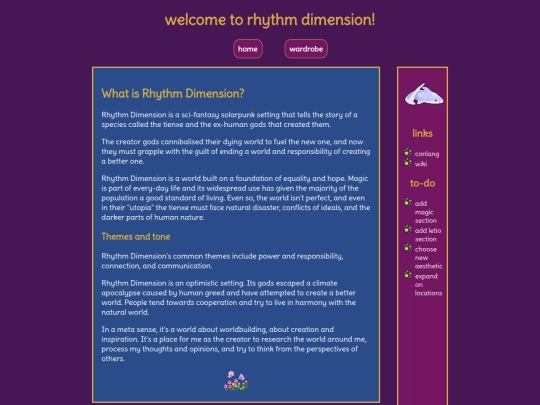 welcome to rhythm dimension!

home

wardrobe

What is Rhythm Dimension?

Rhythm Dimension is a sci-fantasy solarpunk setting that tells the story of a species called the tienxe and the ex-human gods that created them.

The creator gods cannibalised their dying world to fuel the new one, and now they must grapple with the guilt of ending a world and responsibility of creating a better one.

Rhythm Dimension is a world built on a foundation of equality and hope. Magic is part of every-day life and its widespread use has given the majority of the population a good standard of living. Even so, the world isn't perfect, and even in their "utopia" the tienxe must face natural disaster, conflicts of ideals, and the darker parts of human nature.

Themes and tone

Rhythm Dimension's common themes include power and responsibility, connection, and communication.

Rhythm Dimension is an optimistic setting. Its gods escaped a climate apocalypse caused by human greed and have attempted to create a better world. People tend towards cooperation and try to live in harmony with the natural world.

In a meta sense, it's a world about worldbuilding, about creation and inspiration. It's a place for me as the creator to research the world around me, process my thoughts and opinions, and try to think from the perspectives of others.

links

conlang
wiki

to-do

add magic section
add letio section
choose new aesthetic
expand on locations